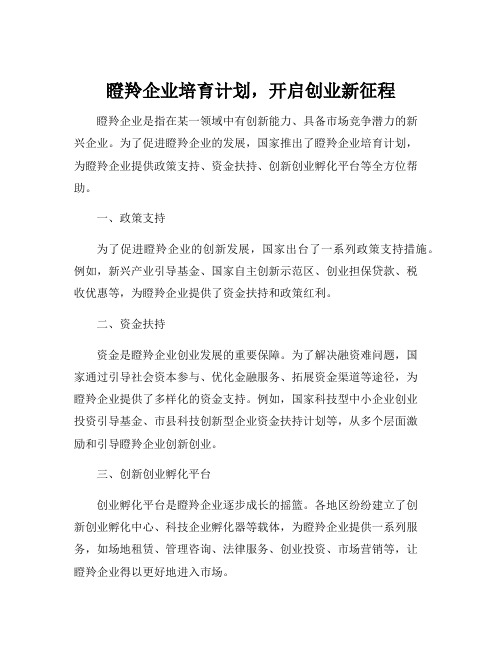 瞪羚企业培育计划，开启创业新征程

瞪羚企业是指在某一领域中有创新能力、具备市场竞争潜力的新兴企业。为了促进瞪羚企业的发展，国家推出了瞪羚企业培育计划，为瞪羚企业提供政策支持、资金扶持、创新创业孵化平台等全方位帮助。

一、政策支持

为了促进瞪羚企业的创新发展，国家出台了一系列政策支持措施。例如，新兴产业引导基金、国家自主创新示范区、创业担保贷款、税收优惠等，为瞪羚企业提供了资金扶持和政策红利。

二、资金扶持

资金是瞪羚企业创业发展的重要保障。为了解决融资难问题，国家通过引导社会资本参与、优化金融服务、拓展资金渠道等途径，为瞪羚企业提供了多样化的资金支持。例如，国家科技型中小企业创业投资引导基金、市县科技创新型企业资金扶持计划等，从多个层面激励和引导瞪羚企业创新创业。

三、创新创业孵化平台

创业孵化平台是瞪羚企业逐步成长的摇篮。各地区纷纷建立了创新创业孵化中心、科技企业孵化器等载体，为瞪羚企业提供一系列服务，如场地租赁、管理咨询、法律服务、创业投资、市场营销等，让瞪羚企业得以更好地进入市场。